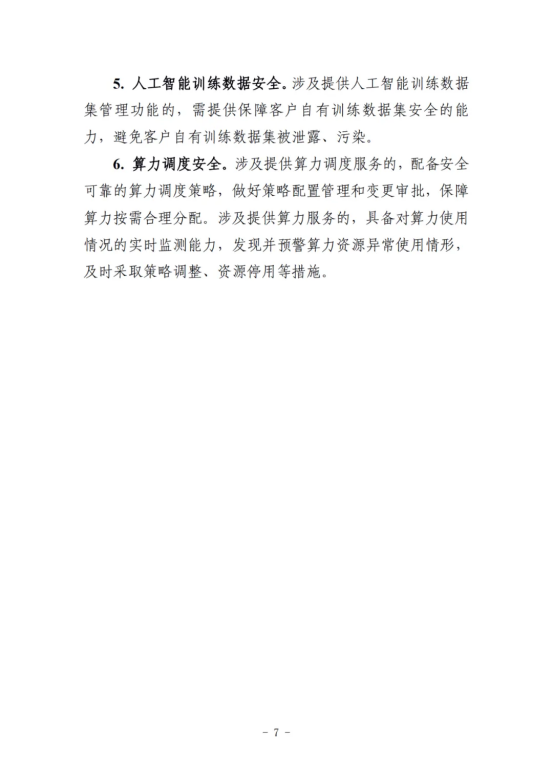 5. 人工智能训练数据安全。涉及提供人工智能训练数据集管理功能的，需提供保障客户自有训练数据集安全的能力，避免客户自有训练数据集被泄露、污染。

6. 算力调度安全。涉及提供算力调度服务的，配备安全可靠的算力调度策略，做好策略配置管理和变更审批，保障算力按需合理分配。涉及提供算力服务的，具备对算力使用情况的实时监测能力，发现并预警算力资源异常使用情形，及时采取策略调整、资源停用等措施。

- 7 -